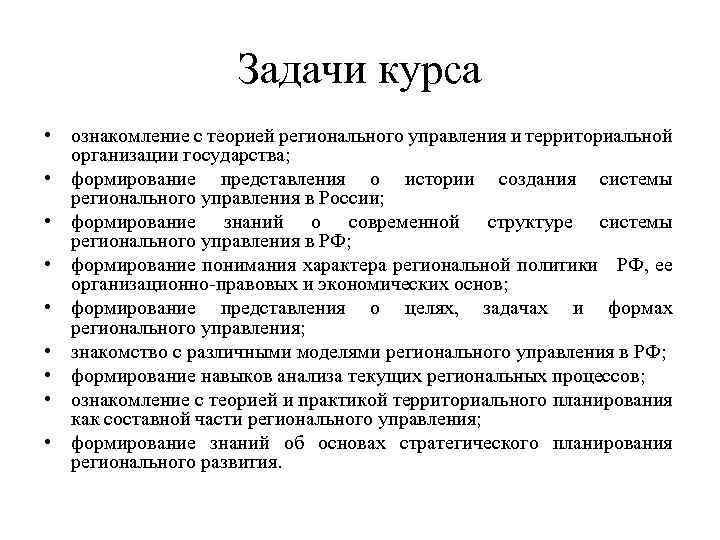 Задачи курса

• ознакомление с теорией регионального управления и территориальной организации государства;
• формирование представления о истории создания системы регионального управления в России;
• формирование знаний о современной структуре системы регионального управления в РФ;
• формирование понимания характера региональной политики РФ, ее организационно-правовых и экономических основ;
• формирование представления о целях, задачах и формах регионального управления;
• знакомство с различными моделями регионального управления в РФ;
• формирование навыков анализа текущих региональных процессов;
• ознакомление с теорией и практикой территориального планирования как составной части регионального управления;
• формирование знаний об основах стратегического планирования регионального развития.